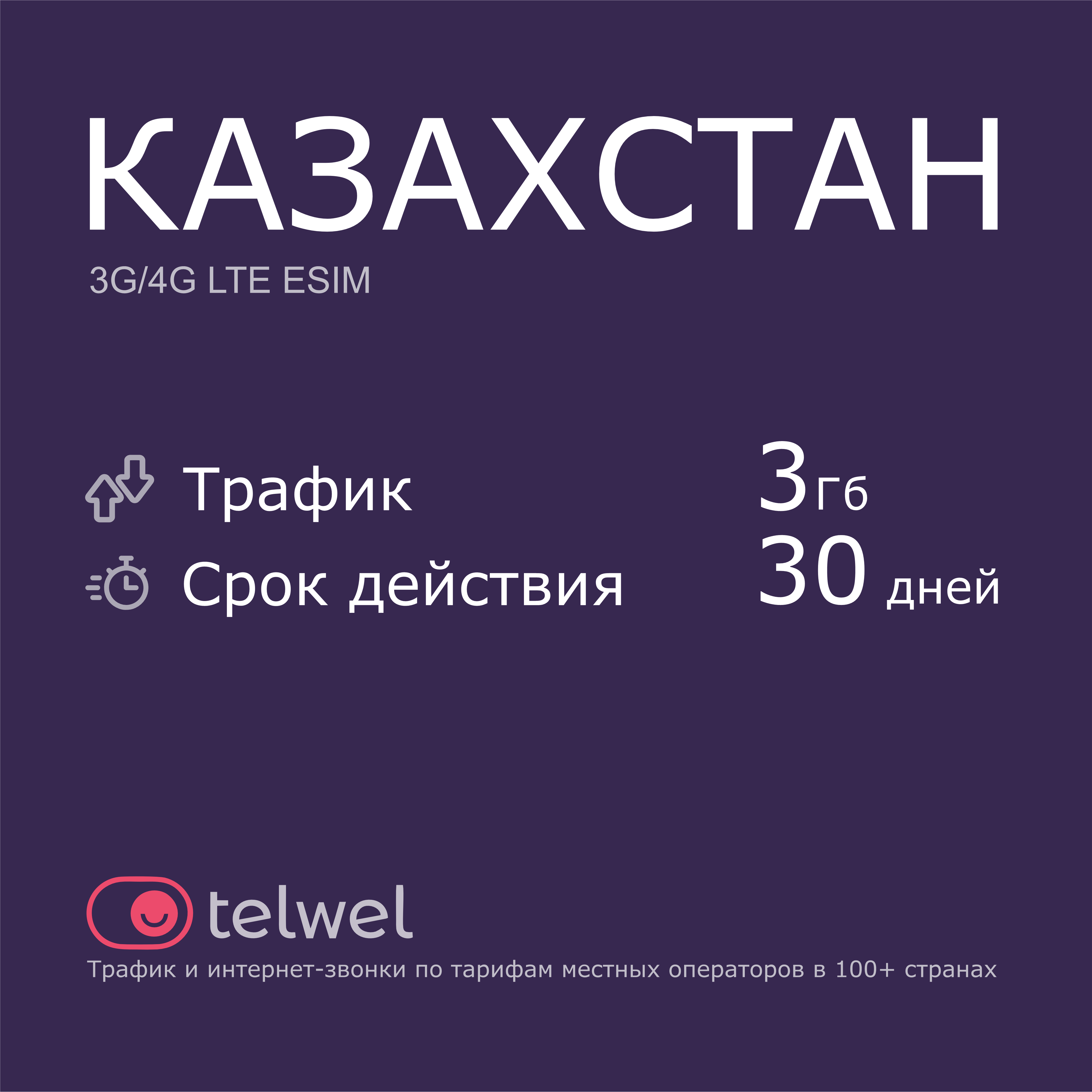 КАЗАХСТАН

3G/4G LTE ESIM

Трафик 3 Гб

Срок действия 30 дней

telwel

Трафик и интернет-звонки по тарифам местных операторов в 100+ странах